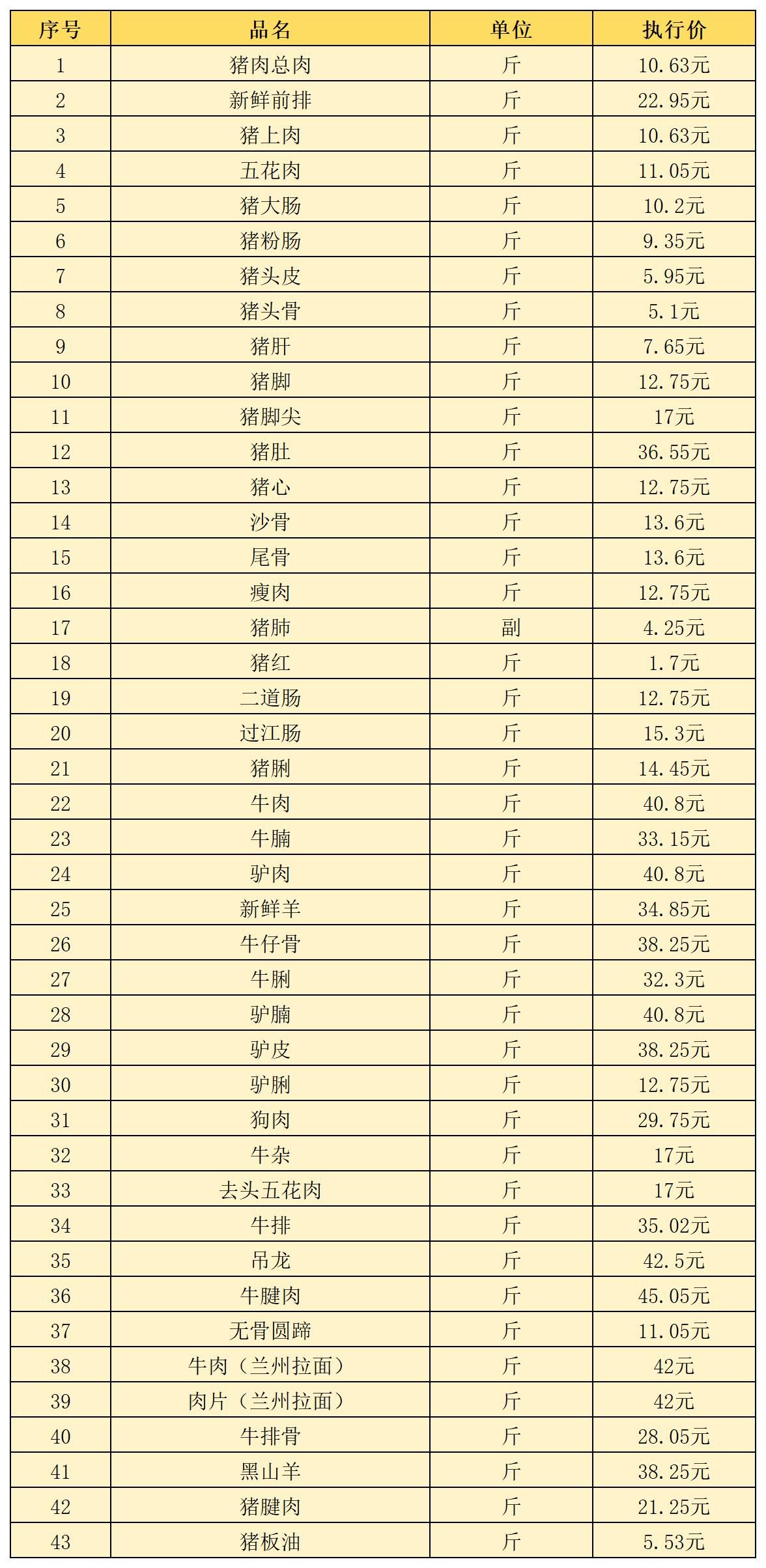 | 序号 | 品名 | 单位 | 执行价 |
|---|---|---|---|
| 1 | 猪肉总肉 | 斤 | 10.63元 |
| 2 | 新鲜前排 | 斤 | 22.95元 |
| 3 | 猪上肉 | 斤 | 10.63元 |
| 4 | 五花肉 | 斤 | 11.05元 |
| 5 | 猪大肠 | 斤 | 10.2元 |
| 6 | 猪粉肠 | 斤 | 9.35元 |
| 7 | 猪头皮 | 斤 | 5.95元 |
| 8 | 猪头骨 | 斤 | 5.1元 |
| 9 | 猪肝 | 斤 | 7.65元 |
| 10 | 猪脚 | 斤 | 12.75元 |
| 11 | 猪脚尖 | 斤 | 17元 |
| 12 | 猪肚 | 斤 | 36.55元 |
| 13 | 猪心 | 斤 | 12.75元 |
| 14 | 沙骨 | 斤 | 13.6元 |
| 15 | 尾骨 | 斤 | 13.6元 |
| 16 | 瘦肉 | 斤 | 12.75元 |
| 17 | 猪肺 | 副 | 4.25元 |
| 18 | 猪红 | 斤 | 1.7元 |
| 19 | 二道肠 | 斤 | 12.75元 |
| 20 | 过江肠 | 斤 | 15.3元 |
| 21 | 猪脷 | 斤 | 14.45元 |
| 22 | 牛肉 | 斤 | 40.8元 |
| 23 | 牛腩 | 斤 | 33.15元 |
| 24 | 驴肉 | 斤 | 40.8元 |
| 25 | 新鲜羊 | 斤 | 34.85元 |
| 26 | 牛仔骨 | 斤 | 38.25元 |
| 27 | 牛脷 | 斤 | 32.3元 |
| 28 | 驴腩 | 斤 | 40.8元 |
| 29 | 驴皮 | 斤 | 38.25元 |
| 30 | 驴脷 | 斤 | 12.75元 |
| 31 | 狗肉 | 斤 | 29.75元 |
| 32 | 牛杂 | 斤 | 17元 |
| 33 | 去头五花肉 | 斤 | 17元 |
| 34 | 牛排 | 斤 | 35.02元 |
| 35 | 吊龙 | 斤 | 42.5元 |
| 36 | 牛腱肉 | 斤 | 45.05元 |
| 37 | 无骨圆蹄 | 斤 | 11.05元 |
| 38 | 牛肉（兰州拉面） | 斤 | 42元 |
| 39 | 肉片（兰州拉面） | 斤 | 42元 |
| 40 | 牛排骨 | 斤 | 28.05元 |
| 41 | 黑山羊 | 斤 | 38.25元 |
| 42 | 猪腱肉 | 斤 | 21.25元 |
| 43 | 猪板油 | 斤 | 5.53元 |